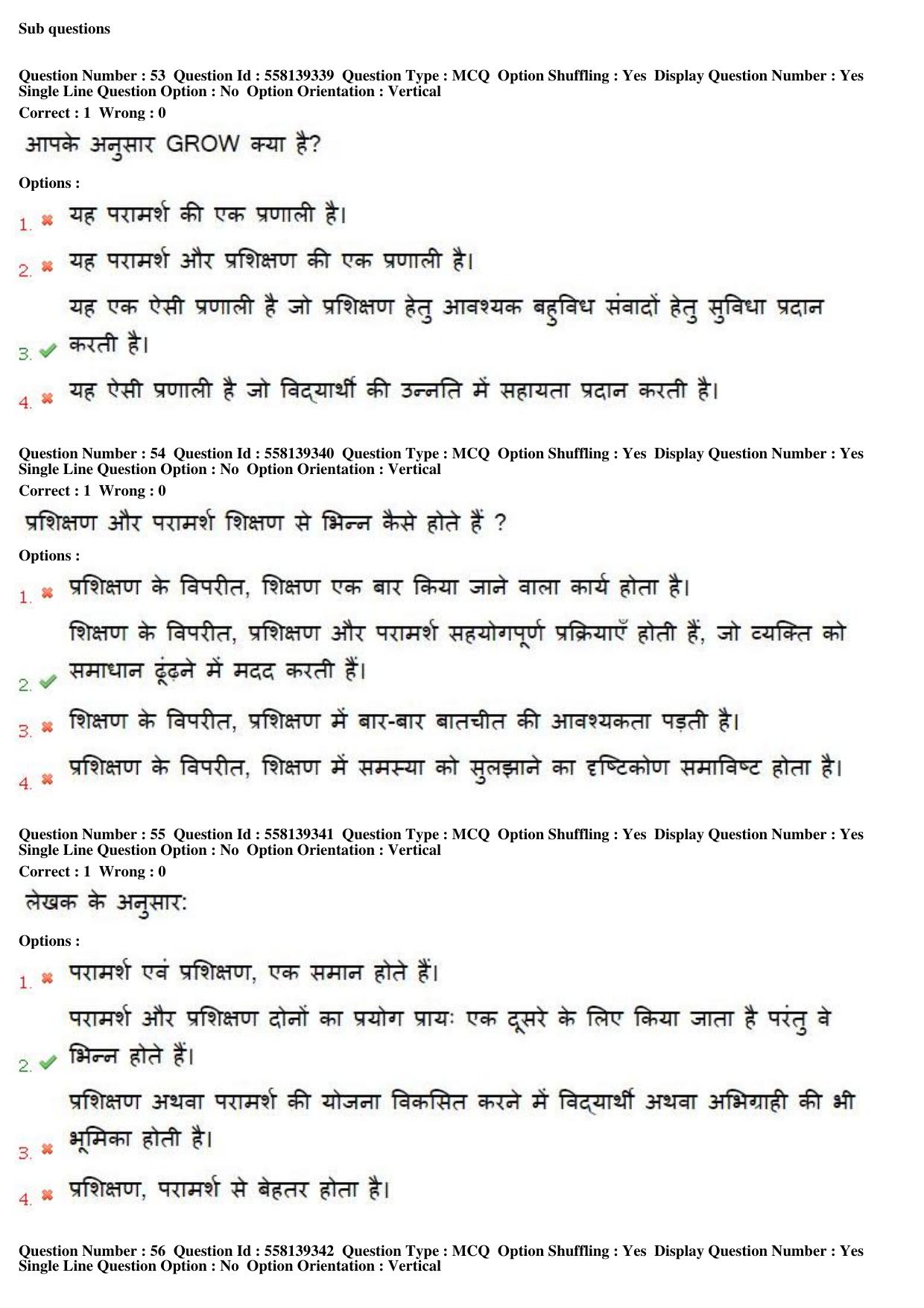 Sub questions

Question Number : 53 Question Id : 558139339 Question Type : MCQ Option Shuffling : Yes Display Question Number : Yes
Single Line Question Option : No Option Orientation : Vertical
Correct : 1 Wrong : 0

आपके अनुसार GROW क्या है?

Options :

1. ✖ यह परामर्श की एक प्रणाली है।

2. ✖ यह परामर्श और प्रशिक्षण की एक प्रणाली है।

3. ✔ यह एक ऐसी प्रणाली है जो प्रशिक्षण हेतु आवश्यक बहुविध संवादों हेतु सुविधा प्रदान करती है।

4. ✖ यह ऐसी प्रणाली है जो विद्यार्थी की उन्नति में सहायता प्रदान करती है।

Question Number : 54 Question Id : 558139340 Question Type : MCQ Option Shuffling : Yes Display Question Number : Yes
Single Line Question Option : No Option Orientation : Vertical
Correct : 1 Wrong : 0

प्रशिक्षण और परामर्श शिक्षण से भिन्न कैसे होते हैं ?

Options :

1. ✖ प्रशिक्षण के विपरीत, शिक्षण एक बार किया जाने वाला कार्य होता है।

2. ✔ शिक्षण के विपरीत, प्रशिक्षण और परामर्श सहयोगपूर्ण प्रक्रियाएँ होती हैं, जो व्यक्ति को समाधान ढूंढ़ने में मदद करती हैं।

3. ✖ शिक्षण के विपरीत, प्रशिक्षण में बार-बार बातचीत की आवश्यकता पड़ती है।

4. ✖ प्रशिक्षण के विपरीत, शिक्षण में समस्या को सुलझाने का दृष्टिकोण समाविष्ट होता है।

Question Number : 55 Question Id : 558139341 Question Type : MCQ Option Shuffling : Yes Display Question Number : Yes
Single Line Question Option : No Option Orientation : Vertical
Correct : 1 Wrong : 0

लेखक के अनुसार:

Options :

1. ✖ परामर्श एवं प्रशिक्षण, एक समान होते हैं।

2. ✔ परामर्श और प्रशिक्षण दोनों का प्रयोग प्रायः एक दूसरे के लिए किया जाता है परंतु वे भिन्न होते हैं।

3. ✖ प्रशिक्षण अथवा परामर्श की योजना विकसित करने में विद्यार्थी अथवा अभिग्राही की भी भूमिका होती है।

4. ✖ प्रशिक्षण, परामर्श से बेहतर होता है।

Question Number : 56 Question Id : 558139342 Question Type : MCQ Option Shuffling : Yes Display Question Number : Yes
Single Line Question Option : No Option Orientation : Vertical